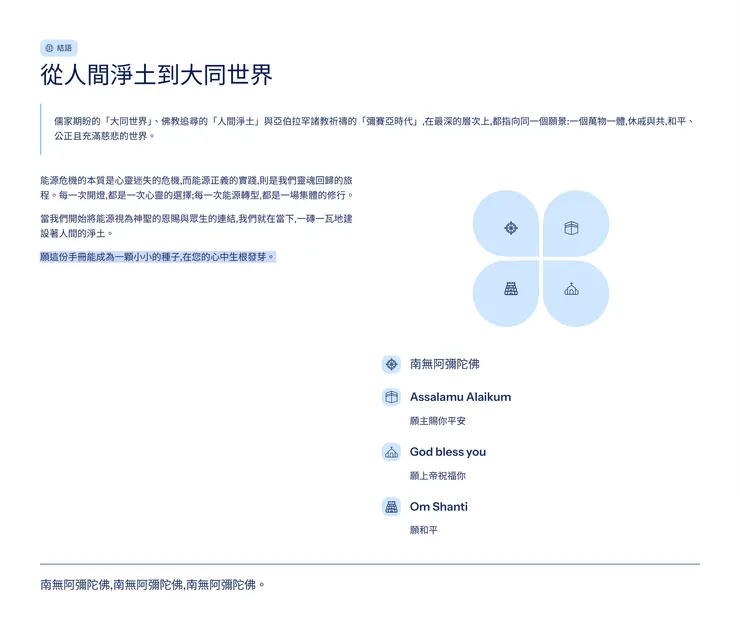 結語

從人間淨土到大同世界

儒家期盼的「大同世界」、佛教追尋的「人間淨土」與亞伯拉罕諸教祈禱的「彌賽亞時代」,在最深的層次上,都指向同一個願景:一個萬物一體,休戚與共,和平、公正且充滿慈悲的世界。

能源危機的本質是心靈迷失的危機,而能源正義的實踐,則是我們靈魂回歸的旅程。每一次開燈,都是一次心靈的選擇;每一次能源轉型,都是一場集體的修行。

當我們開始將能源視為神聖的恩賜與眾生的連結,我們就在當下,一磚一瓦地建設著人間的淨土。

願這份手冊能成為一顆小小的種子,在您的心中生根發芽。

南無阿彌陀佛

Assalamu Alaikum

願主賜你平安

God bless you

願上帝祝福你

Om Shanti

願和平

南無阿彌陀佛,南無阿彌陀佛,南無阿彌陀佛。